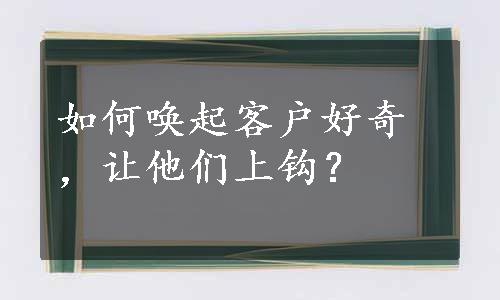 如何唤起客户好奇，让他们上钩？